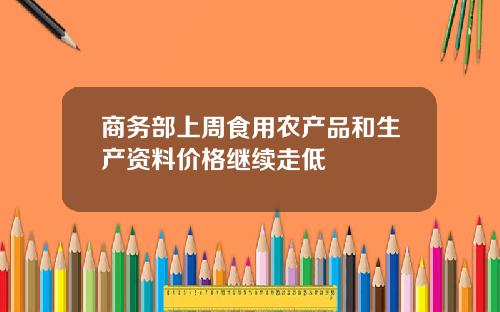 商务部上周食用农产品和生产资料价格继续走低